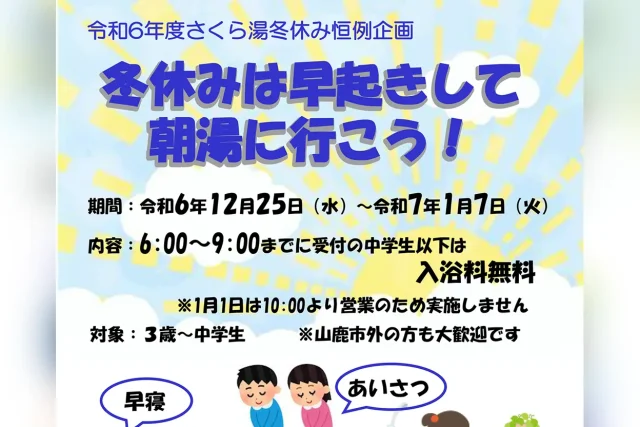 令和6年度さくら湯冬休み恒例企画

冬休みは早起きして朝湯に行こう！

期間：令和6年12月25日（水）～令和7年1月7日（火）

内容：6:00～9:00までに受付の中学生以下は

入浴料無料

※1月1日は10:00より営業のため実施しません

対象：3歳～中学生　※山鹿市外の方も大歓迎です

早寝

あいさつ